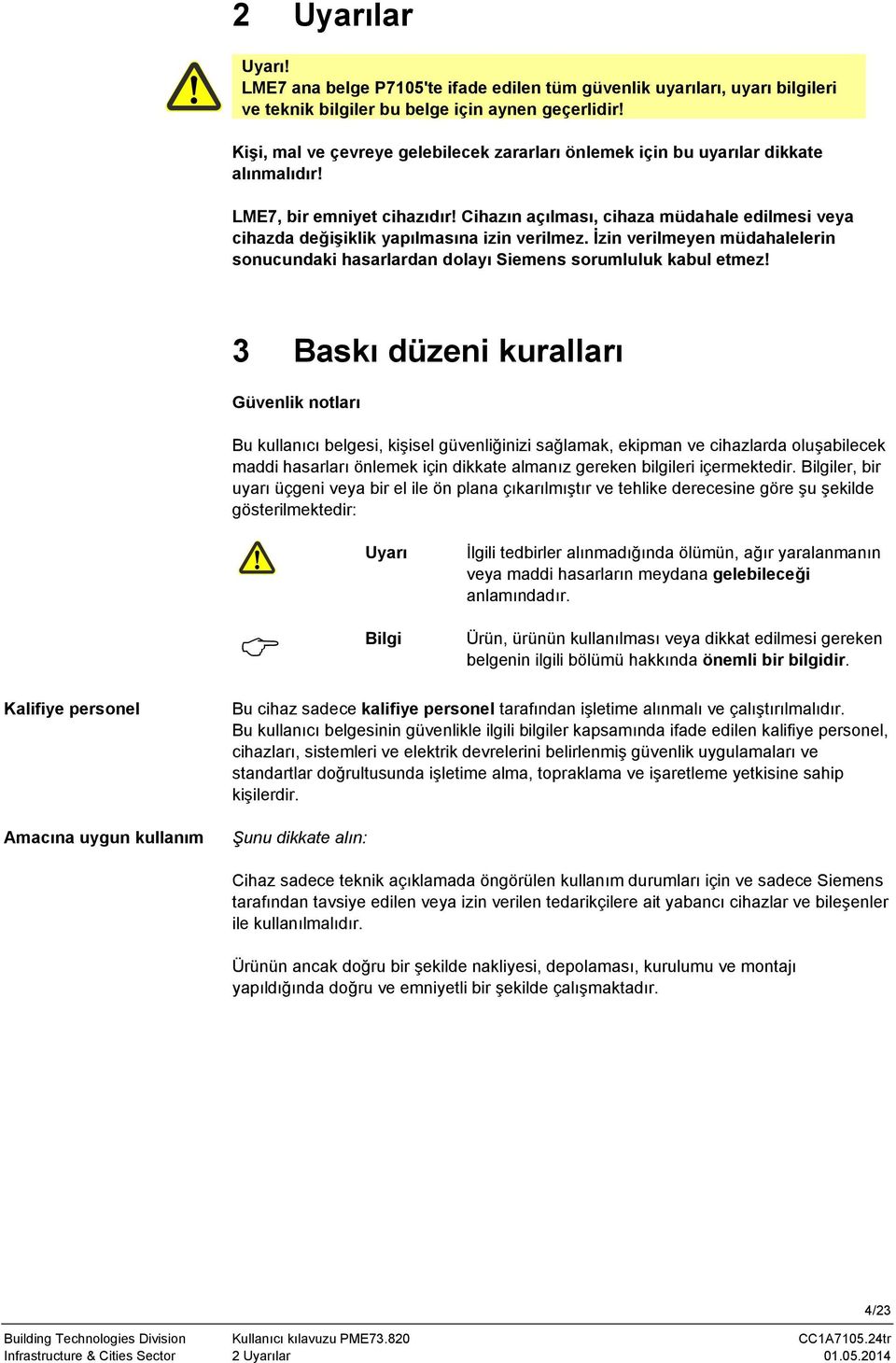 2 Uyarılar

Uyarı!
LME7 ana belge P7105'te ifade edilen tüm güvenlik uyarıları, uyarı bilgileri ve teknik bilgiler bu belge için aynen geçerlidir!

Kişi, mal ve çevreye gelebilecek zararları önlemek için bu uyarılar dikkate alınmalıdır!

LME7, bir emniyet cihazıdır! Cihazın açılması, cihaza müdahale edilmesi veya cihazda değişiklik yapılmasına izin verilmez. İzin verilmeyen müdahalelerin sonucundaki hasarlardan dolayı Siemens sorumluluk kabul etmez!

3 Baskı düzeni kuralları

Güvenlik notları

Bu kullanıcı belgesi, kişisel güvenliğinizi sağlamak, ekipman ve cihazlarda oluşabilecek maddi hasarları önlemek için dikkate almanız gereken bilgileri içermektedir. Bilgiler, bir uyarı üçgeni veya bir el ile ön plana çıkarılmıştır ve tehlike derecesine göre şu şekilde gösterilmektedir:

Uyarı İlgili tedbirler alınmadığında ölümün, ağır yaralanmanın veya maddi hasarların meydana gelebileceği anlamındadır.

Bilgi Ürün, ürünün kullanılması veya dikkat edilmesi gereken belgenin ilgili bölümü hakkında önemli bir bilgidir.

Kalifiye personel

Bu cihaz sadece kalifiye personel tarafından işletime alınmalı ve çalıştırılmalıdır.
Bu kullanıcı belgesinin güvenlikle ilgili bilgiler kapsamında ifade edilen kalifiye personel, cihazları, sistemleri ve elektrik devrelerini belirlenmiş güvenlik uygulamaları ve standartlar doğrultusunda işletime alma, topraklama ve işaretleme yetkisine sahip kişilerdir.

Amacına uygun kullanım

Şunu dikkate alın:

Cihaz sadece teknik açıklamada öngörülen kullanım durumları için ve sadece Siemens tarafından tavsiye edilen veya izin verilen tedarikçilere ait yabancı cihazlar ve bileşenler ile kullanılmalıdır.

Ürünün ancak doğru bir şekilde nakliyesi, depolaması, kurulumu ve montajı yapıldığında doğru ve emniyetli bir şekilde çalışmaktadır.

4/23

Building Technologies Division
Infrastructure & Cities Sector
Kullanıcı kılavuzu PME73.820
2 Uyarılar
CC1A7105.24tr
01.05.2014